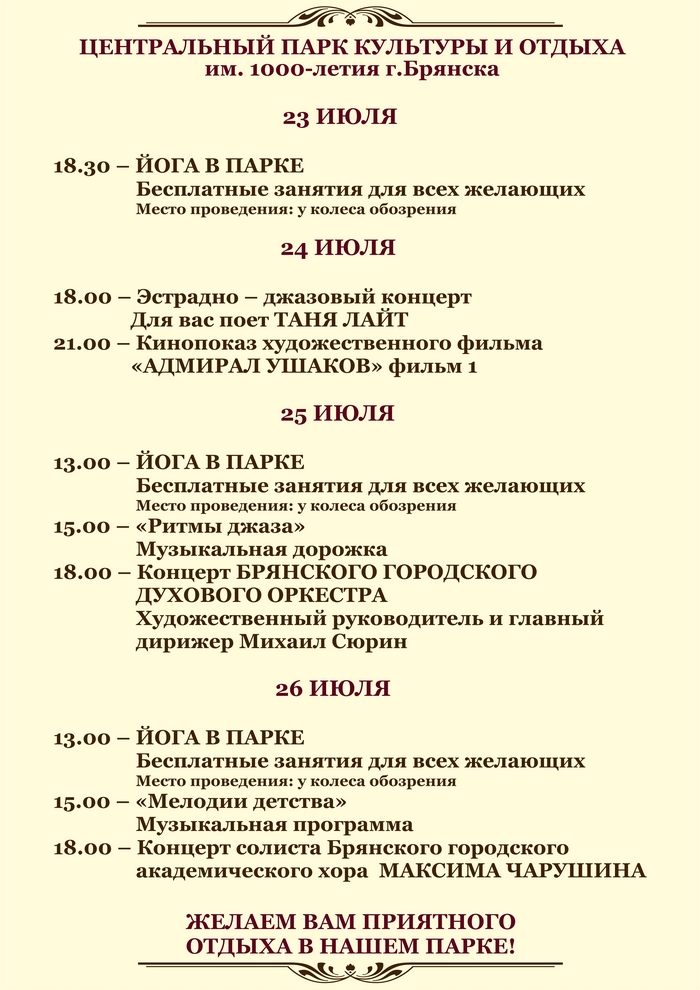 ЦЕНТРАЛЬНЫЙ ПАРК КУЛЬТУРЫ И ОТДЫХА
им. 1000-летия г.Брянска

23 ИЮЛЯ

18.30 – ЙОГА В ПАРКЕ
Бесплатные занятия для всех желающих
Место проведения: у колеса обозрения

24 ИЮЛЯ

18.00 – Эстрадно – джазовый концерт
Для вас поет ТАНЯ ЛАЙТ
21.00 – Кинопоказ художественного фильма
«АДМИРАЛ УШАКОВ» фильм 1

25 ИЮЛЯ

13.00 – ЙОГА В ПАРКЕ
Бесплатные занятия для всех желающих
Место проведения: у колеса обозрения
15.00 – «Ритмы джаза»
Музыкальная дорожка
18.00 – Концерт БРЯНСКОГО ГОРОДСКОГО ДУХОВОГО ОРКЕСТРА
Художественный руководитель и главный дирижер Михаил Сюрин

26 ИЮЛЯ

13.00 – ЙОГА В ПАРКЕ
Бесплатные занятия для всех желающих
Место проведения: у колеса обозрения
15.00 – «Мелодии детства»
Музыкальная программа
18.00 – Концерт солиста Брянского городского академического хора МАКСИМА ЧАРУШИНА

ЖЕЛАЕМ ВАМ ПРИЯТНОГО
ОТДЫХА В НАШЕМ ПАРКЕ!